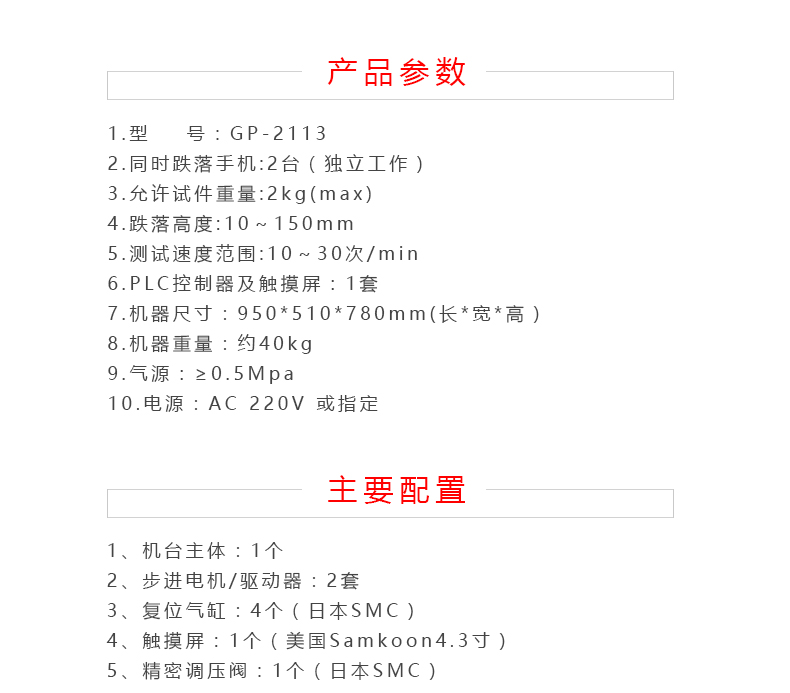 产品参数

1.型　　号：GP-2113
2.同时跌落手机:2台（独立工作）
3.允许试件重量:2kg(max)
4.跌落高度:10～150mm
5.测试速度范围:10～30次/min
6.PLC控制器及触摸屏：1套
7.机器尺寸：950*510*780mm(长*宽*高）
8.机器重量：约40kg
9.气源：≥0.5Mpa
10.电源：AC 220V 或指定

主要配置

1、机台主体：1个
2、步进电机/驱动器：2套
3、复位气缸：4个（日本SMC）
4、触摸屏：1个（美国Samkoon4.3寸）
5、精密调压阀：1个（日本SMC）